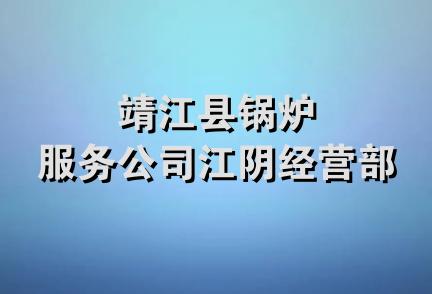 靖江县锅炉
服务公司江阴经营部